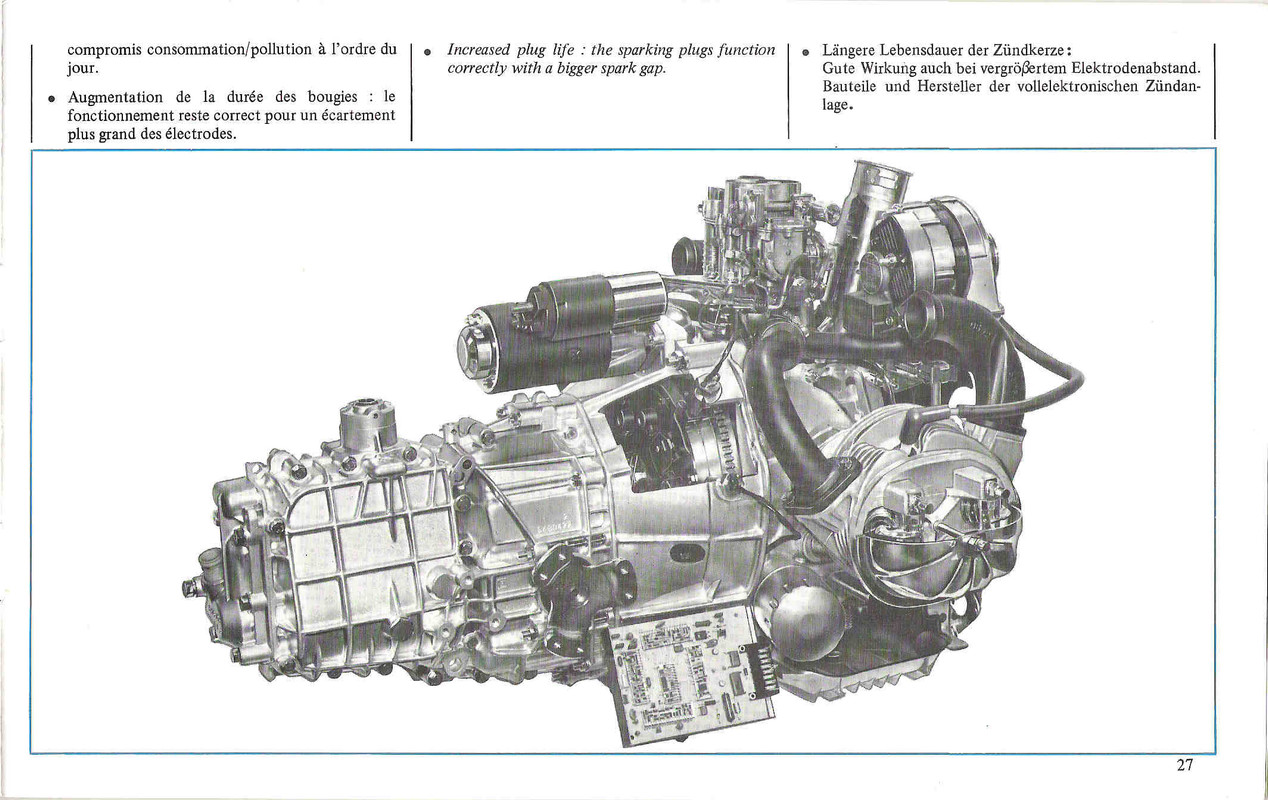 compromis consommation/pollution à l'ordre du jour.

• Augmentation de la durée des bougies : le fonctionnement reste correct pour un écartement plus grand des électrodes.

• Increased plug life : the sparking plugs function correctly with a bigger spark gap.

• Längere Lebensdauer der Zündkerze: Gute Wirkung auch bei vergrößertem Elektrodenabstand. Bauteile und Hersteller der vollelektronischen Zündanlage.

27